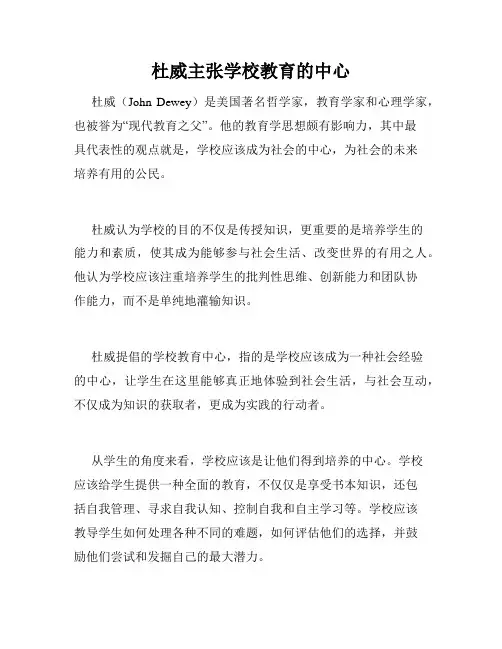 杜威主张学校教育的中心

杜威（John Dewey）是美国著名哲学家，教育学家和心理学家，也被誉为“现代教育之父”。他的教育学思想颇有影响力，其中最具代表性的观点就是，学校应该成为社会的中心，为社会的未来培养有用的公民。

杜威认为学校的目的不仅是传授知识，更重要的是培养学生的能力和素质，使其成为能够参与社会生活、改变世界的有用之人。他认为学校应该注重培养学生的批判性思维、创新能力和团队协作能力，而不是单纯地灌输知识。

杜威提倡的学校教育中心，指的是学校应该成为一种社会经验的中心，让学生在这里能够真正地体验到社会生活，与社会互动，不仅成为知识的获取者，更成为实践的行动者。

从学生的角度来看，学校应该是让他们得到培养的中心。学校应该给学生提供一种全面的教育，不仅仅是享受书本知识，还包括自我管理、寻求自我认知、控制自我和自主学习等。学校应该教导学生如何处理各种不同的难题，如何评估他们的选择，并鼓励他们尝试和发掘自己的最大潜力。